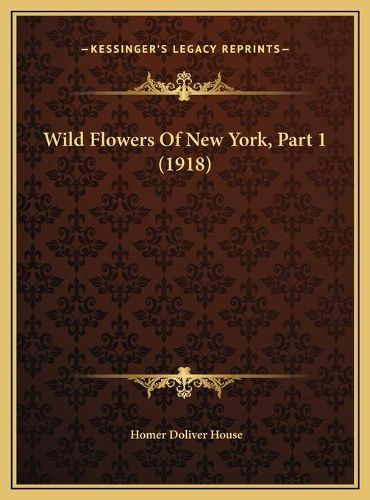 —KESSINGER'S LEGACY REPRINTS—

Wild Flowers Of New York, Part 1 (1918)

Homer Doliver House